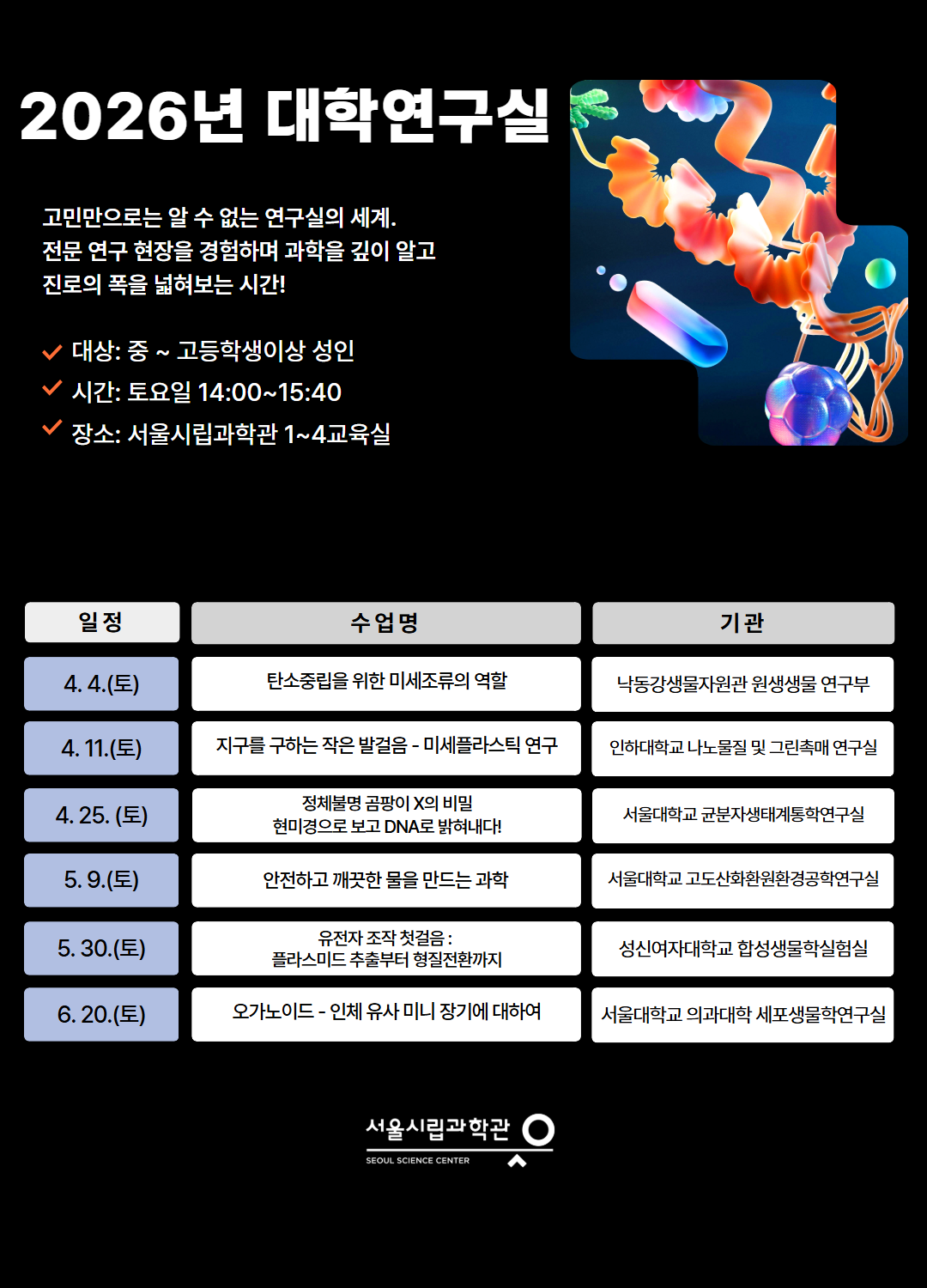 2026년 대학연구실

고민만으로는 알 수 없는 연구실의 세계.
전문 연구 현장을 경험하며 과학을 깊이 알고
진로의 폭을 넓혀보는 시간!

대상: 중 ~ 고등학생이상 성인
시간: 토요일 14:00~15:40
장소: 서울시립과학관 1~4교육실

| 일정 | 수업명 | 기관 |
|---|---|---|
| 4. 4.(토) | 탄소중립을 위한 미세조류의 역할 | 낙동강생물자원관 원생생물 연구부 |
| 4. 11.(토) | 지구를 구하는 작은 발걸음 - 미세플라스틱 연구 | 인하대학교 나노물질 및 그린촉매 연구실 |
| 4. 25. (토) | 정체불명 곰팡이 X의 비밀 현미경으로 보고 DNA로 밝혀내다! | 서울대학교 균분자생태계통학연구실 |
| 5. 9.(토) | 안전하고 깨끗한 물을 만드는 과학 | 서울대학교 고도산화환원환경공학연구실 |
| 5. 30.(토) | 유전자 조작 첫걸음 : 플라스미드 추출부터 형질전환까지 | 성신여자대학교 합성생물학실험실 |
| 6. 20.(토) | 오가노이드 - 인체 유사 미니 장기에 대하여 | 서울대학교 의과대학 세포생물학연구실 |

서울시립과학관
SEOUL SCIENCE CENTER